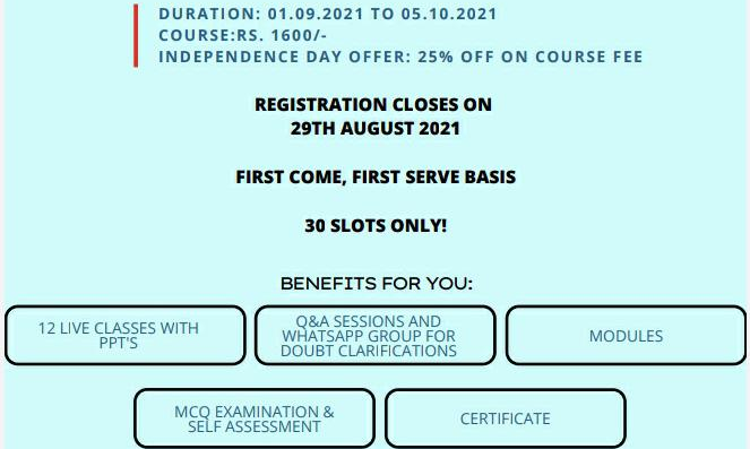 DURATION: 01.09.2021 TO 05.10.2021
COURSE:RS. 1600/-
INDEPENDENCE DAY OFFER: 25% OFF ON COURSE FEE

REGISTRATION CLOSES ON
29TH AUGUST 2021

FIRST COME, FIRST SERVE BASIS

30 SLOTS ONLY!

BENEFITS FOR YOU:

12 LIVE CLASSES WITH PPT'S

Q&A SESSIONS AND WHATSAPP GROUP FOR DOUBT CLARIFICATIONS

MODULES

MCQ EXAMINATION & SELF ASSESSMENT

CERTIFICATE